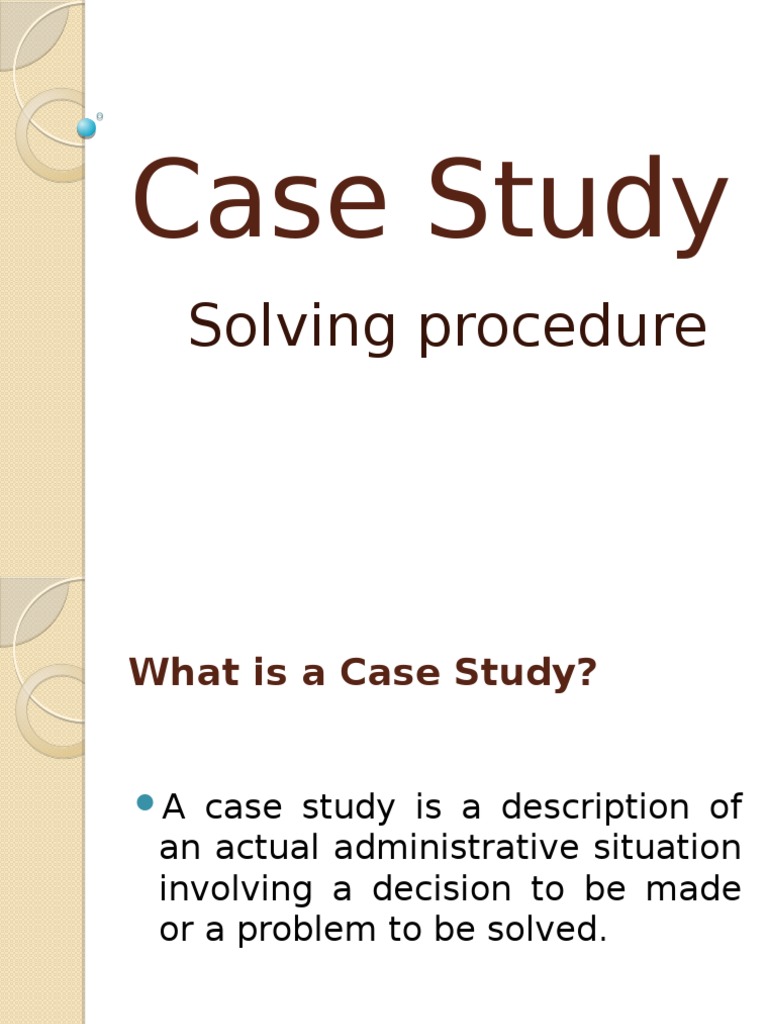 Case Study

Solving procedure

What is a Case Study?

A case study is a description of an actual administrative situation involving a decision to be made or a problem to be solved.